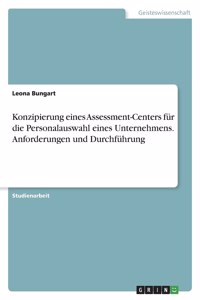 Geisteswissenschaft

Leona Bungart

Konzipierung eines Assessment-Centers für die Personalauswahl eines Unternehmens. Anforderungen und Durchführung

Studienarbeit

GRIN